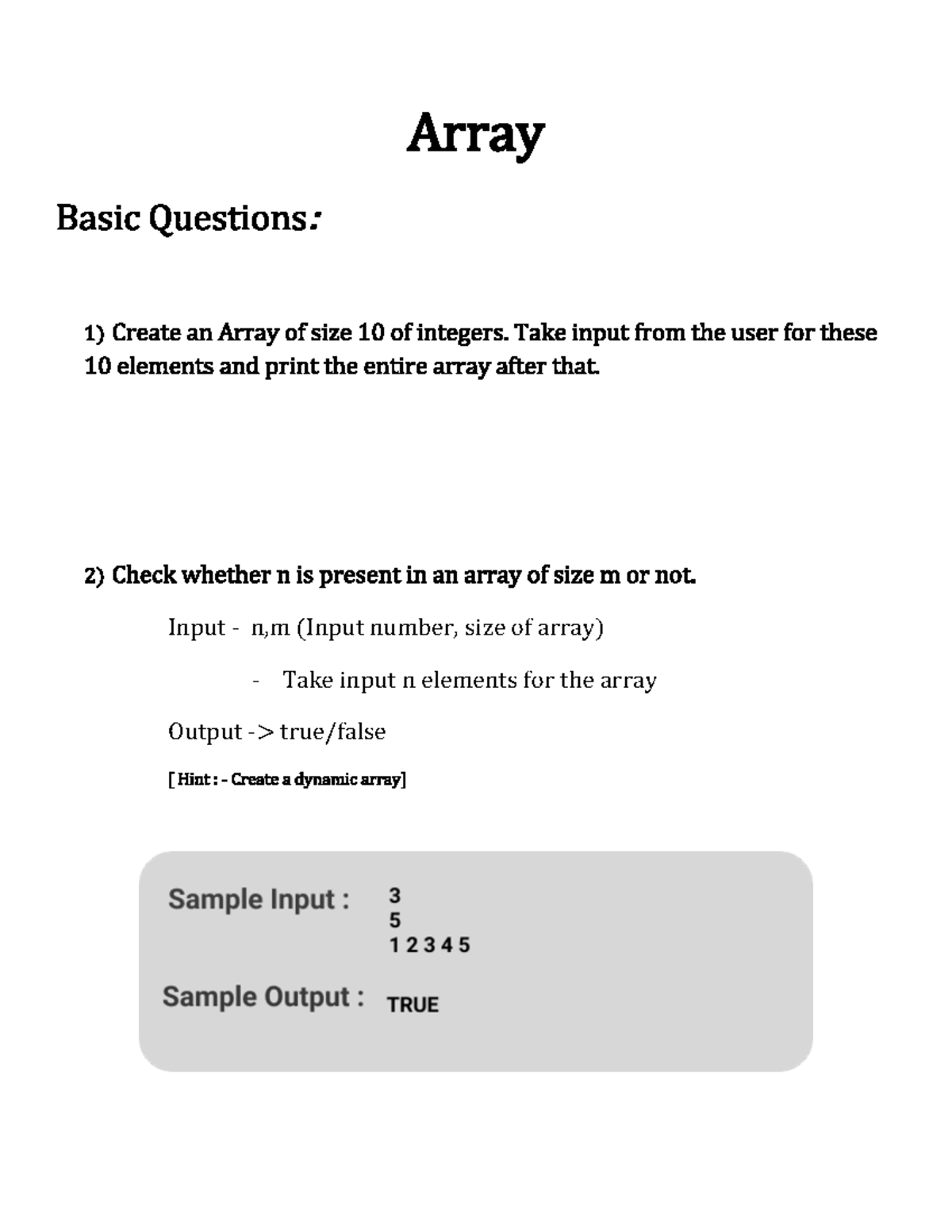 Array

Basic Questions:

1) Create an Array of size 10 of integers. Take input from the user for these 10 elements and print the entire array after that.

2) Check whether n is present in an array of size m or not.

Input - n,m (Input number, size of array)

- Take input n elements for the array

Output -> true/false

[ Hint : - Create a dynamic array]

Sample Input : 3
5
1 2 3 4 5

Sample Output : TRUE